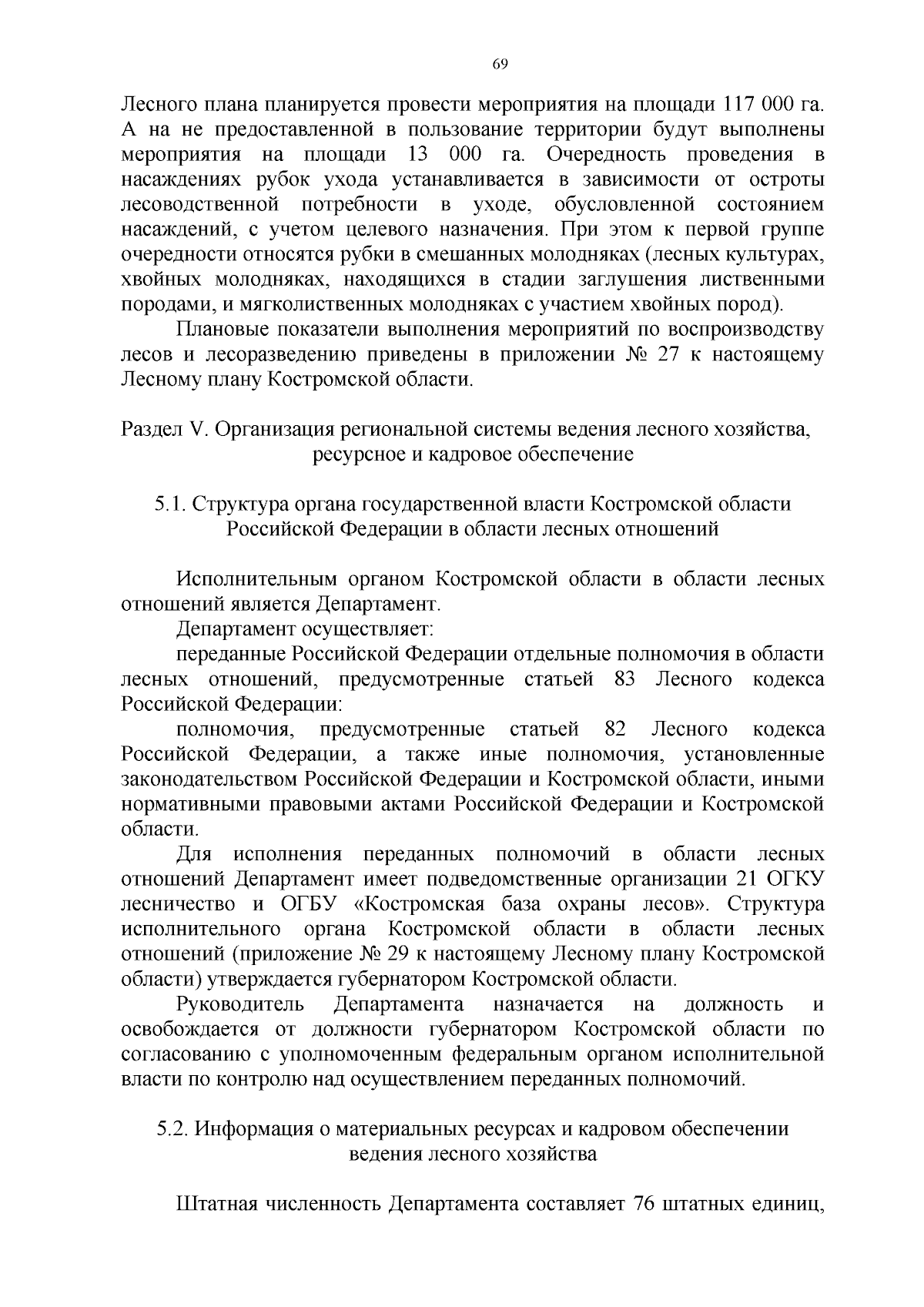 69

Лесного плана планируется провести мероприятия на площади 117 000 га. А на не предоставленной в пользование территории будут выполнены мероприятия на площади 13 000 га. Очередность проведения в насаждениях рубок ухода устанавливается в зависимости от остроты лесоводственной потребности в уходе, обусловленной состоянием насаждений, с учетом целевого назначения. При этом к первой группе очередности относятся рубки в смешанных молодняках (лесных культурах, хвойных молодняках, находящихся в стадии заглушения лиственными породами, и мягколиственных молодняках с участием хвойных пород).

Плановые показатели выполнения мероприятий по воспроизводству лесов и лесоразведению приведены в приложении № 27 к настоящему Лесному плану Костромской области.

Раздел V. Организация региональной системы ведения лесного хозяйства, ресурсное и кадровое обеспечение

5.1. Структура органа государственной власти Костромской области Российской Федерации в области лесных отношений

Исполнительным органом Костромской области в области лесных отношений является Департамент.

Департамент осуществляет:

переданные Российской Федерации отдельные полномочия в области лесных отношений, предусмотренные статьей 83 Лесного кодекса Российской Федерации:

полномочия, предусмотренные статьей 82 Лесного кодекса Российской Федерации, а также иные полномочия, установленные законодательством Российской Федерации и Костромской области, иными нормативными правовыми актами Российской Федерации и Костромской области.

Для исполнения переданных полномочий в области лесных отношений Департамент имеет подведомственные организации 21 ОГКУ лесничество и ОГБУ «Костромская база охраны лесов». Структура исполнительного органа Костромской области в области лесных отношений (приложение № 29 к настоящему Лесному плану Костромской области) утверждается губернатором Костромской области.

Руководитель Департамента назначается на должность и освобождается от должности губернатором Костромской области по согласованию с уполномоченным федеральным органом исполнительной власти по контролю над осуществлением переданных полномочий.

5.2. Информация о материальных ресурсах и кадровом обеспечении ведения лесного хозяйства

Штатная численность Департамента составляет 76 штатных единиц,